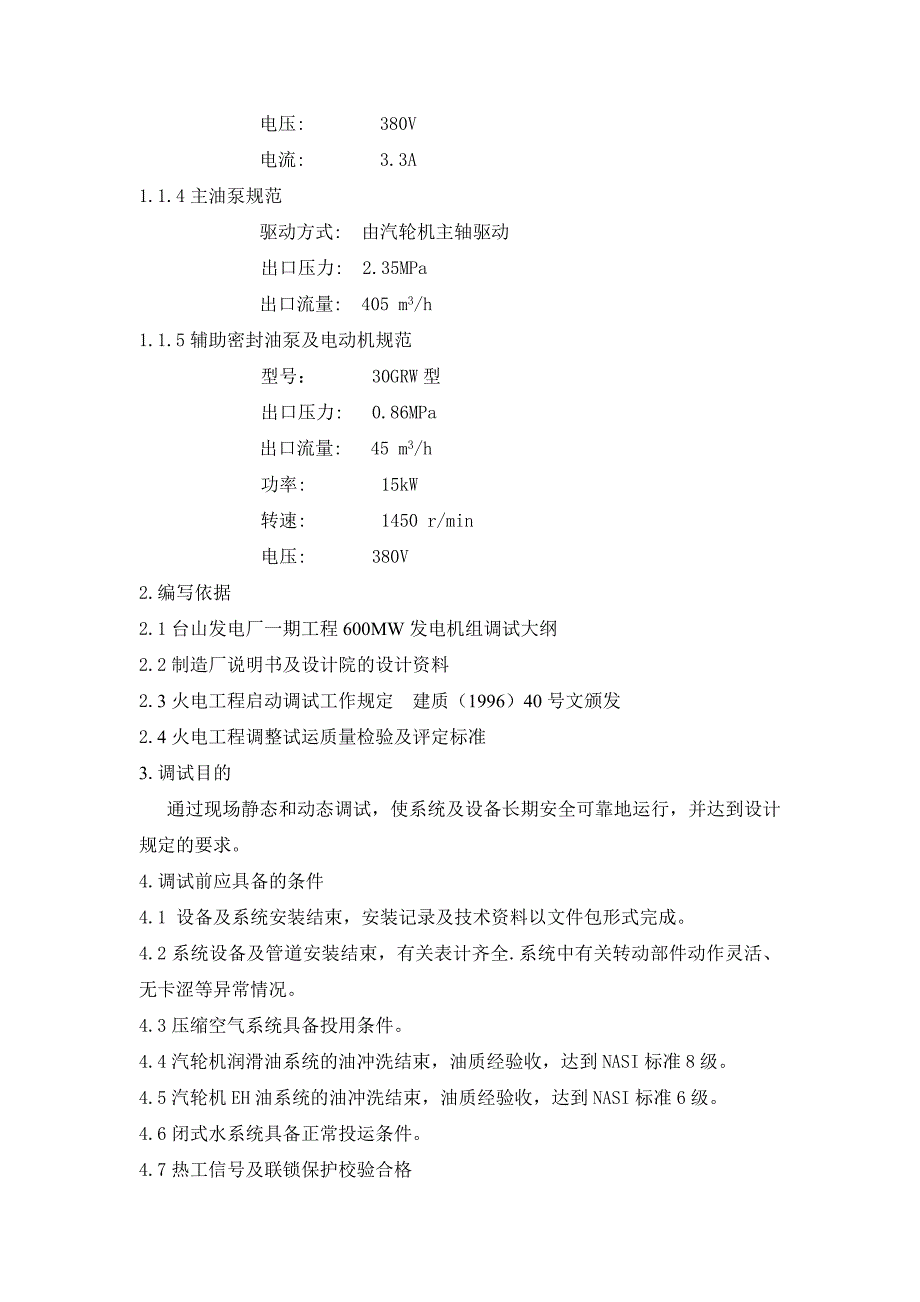 电压:　　380V

电流:　　3.3A

1.1.4 主油泵规范

驱动方式: 由汽轮机主轴驱动

出口压力: 2.35MPa

出口流量: 405 $m^3/h$

1.1.5 辅助密封油泵及电动机规范

型号:　　30GRW 型

出口压力: 0.86MPa

出口流量: 45 $m^3/h$

功率:　　15kW

转速:　　1450 r/min

电压:　　380V

2.编写依据

2.1 台山发电厂一期工程 600MW 发电机组调试大纲

2.2 制造厂说明书及设计院的设计资料

2.3 火电工程启动调试工作规定　建质（1996）40 号文颁发

2.4 火电工程调整试运质量检验及评定标准

3.调试目的

通过现场静态和动态调试，使系统及设备长期安全可靠地运行，并达到设计规定的要求。

4.调试前应具备的条件

4.1 设备及系统安装结束，安装记录及技术资料以文件包形式完成。

4.2 系统设备及管道安装结束，有关表计齐全.系统中有关转动部件动作灵活、无卡涩等异常情况。

4.3 压缩空气系统具备投用条件。

4.4 汽轮机润滑油系统的油冲洗结束，油质经验收，达到 NASI 标准 8 级。

4.5 汽轮机 EH 油系统的油冲洗结束，油质经验收，达到 NASI 标准 6 级。

4.6 闭式水系统具备正常投运条件。

4.7 热工信号及联锁保护校验合格